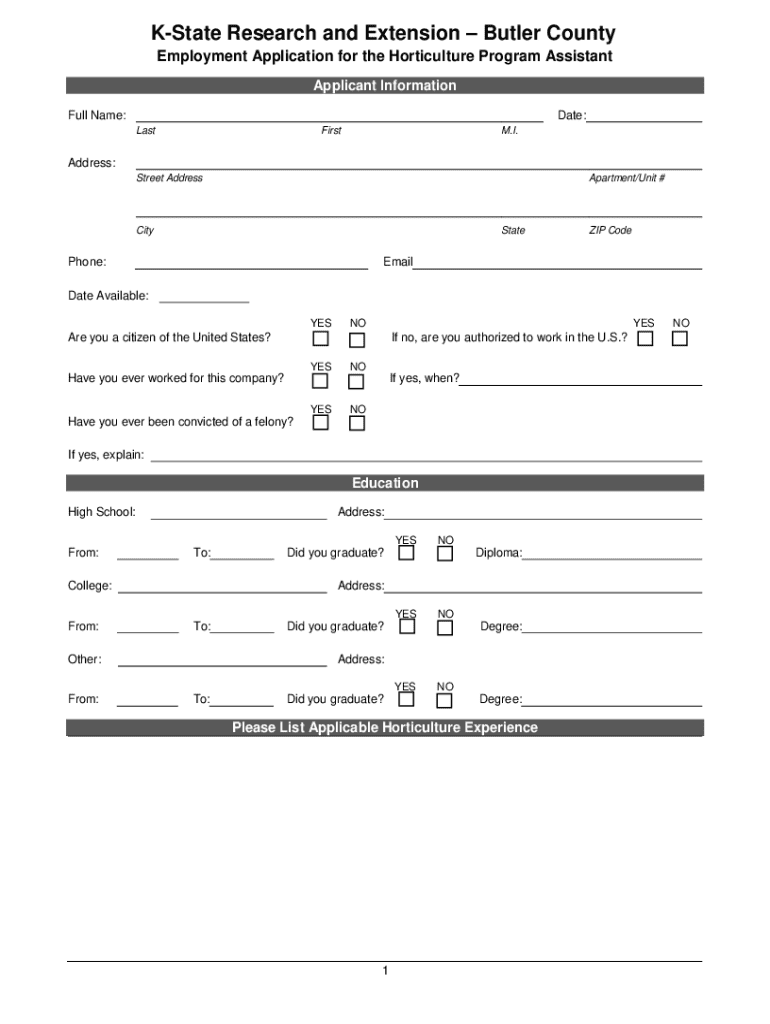 K-State Research and Extension – Butler County

Employment Application for the Horticulture Program Assistant

Applicant Information

Full Name: Date:

Last First M.I.

Address:

Street Address Apartment/Unit #

City State ZIP Code

Phone: Email

Date Available:

Are you a citizen of the United States? YES NO

If no, are you authorized to work in the U.S.? YES NO

Have you ever worked for this company? YES NO

If yes, when?

Have you ever been convicted of a felony? YES NO

If yes, explain:

Education

High School: Address:

From: To: Did you graduate? YES NO Diploma:

College: Address:

From: To: Did you graduate? YES NO Degree:

Other: Address:

From: To: Did you graduate? YES NO Degree:

Please List Applicable Horticulture Experience

1